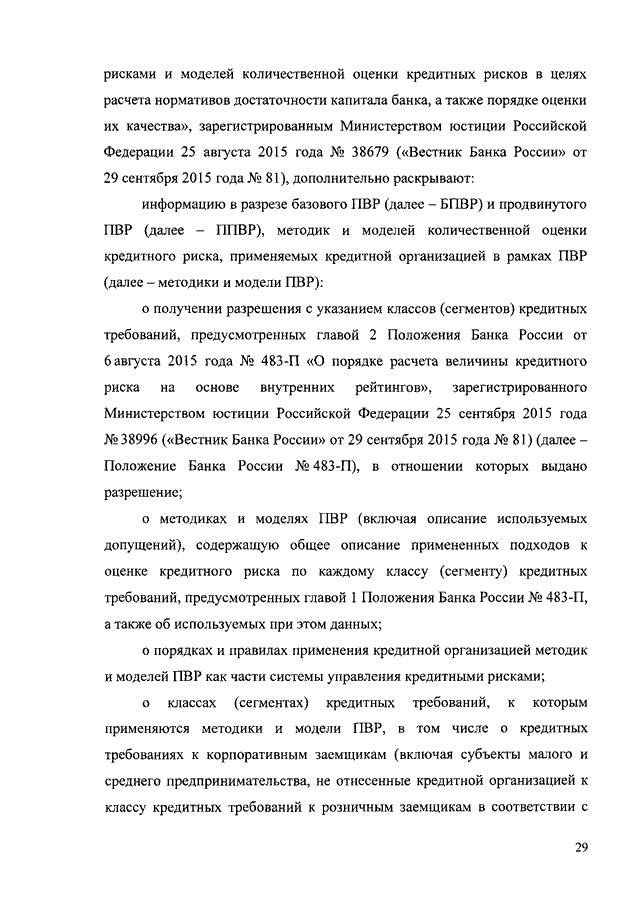 рисками и моделей количественной оценки кредитных рисков в целях расчета нормативов достаточности капитала банка, а также порядке оценки их качества», зарегистрированным Министерством юстиции Российской Федерации 25 августа 2015 года № 38679 («Вестник Банка России» от 29 сентября 2015 года № 81), дополнительно раскрывают:

информацию в разрезе базового ПВР (далее – БПВР) и продвинутого ПВР (далее – ППВР), методик и моделей количественной оценки кредитного риска, применяемых кредитной организацией в рамках ПВР (далее – методики и модели ПВР):

о получении разрешения с указанием классов (сегментов) кредитных требований, предусмотренных главой 2 Положения Банка России от 6 августа 2015 года № 483-П «О порядке расчета величины кредитного риска на основе внутренних рейтингов», зарегистрированного Министерством юстиции Российской Федерации 25 сентября 2015 года № 38996 («Вестник Банка России» от 29 сентября 2015 года № 81) (далее – Положение Банка России № 483-П), в отношении которых выдано разрешение;

о методиках и моделях ПВР (включая описание используемых допущений), содержащую общее описание примененных подходов к оценке кредитного риска по каждому классу (сегменту) кредитных требований, предусмотренных главой 1 Положения Банка России № 483-П, а также об используемых при этом данных;

о порядках и правилах применения кредитной организацией методик и моделей ПВР как части системы управления кредитными рисками;

о классах (сегментах) кредитных требований, к которым применяются методики и модели ПВР, в том числе о кредитных требованиях к корпоративным заемщикам (включая субъекты малого и среднего предпринимательства, не отнесенные кредитной организацией к классу кредитных требований к розничным заемщикам в соответствии с

29